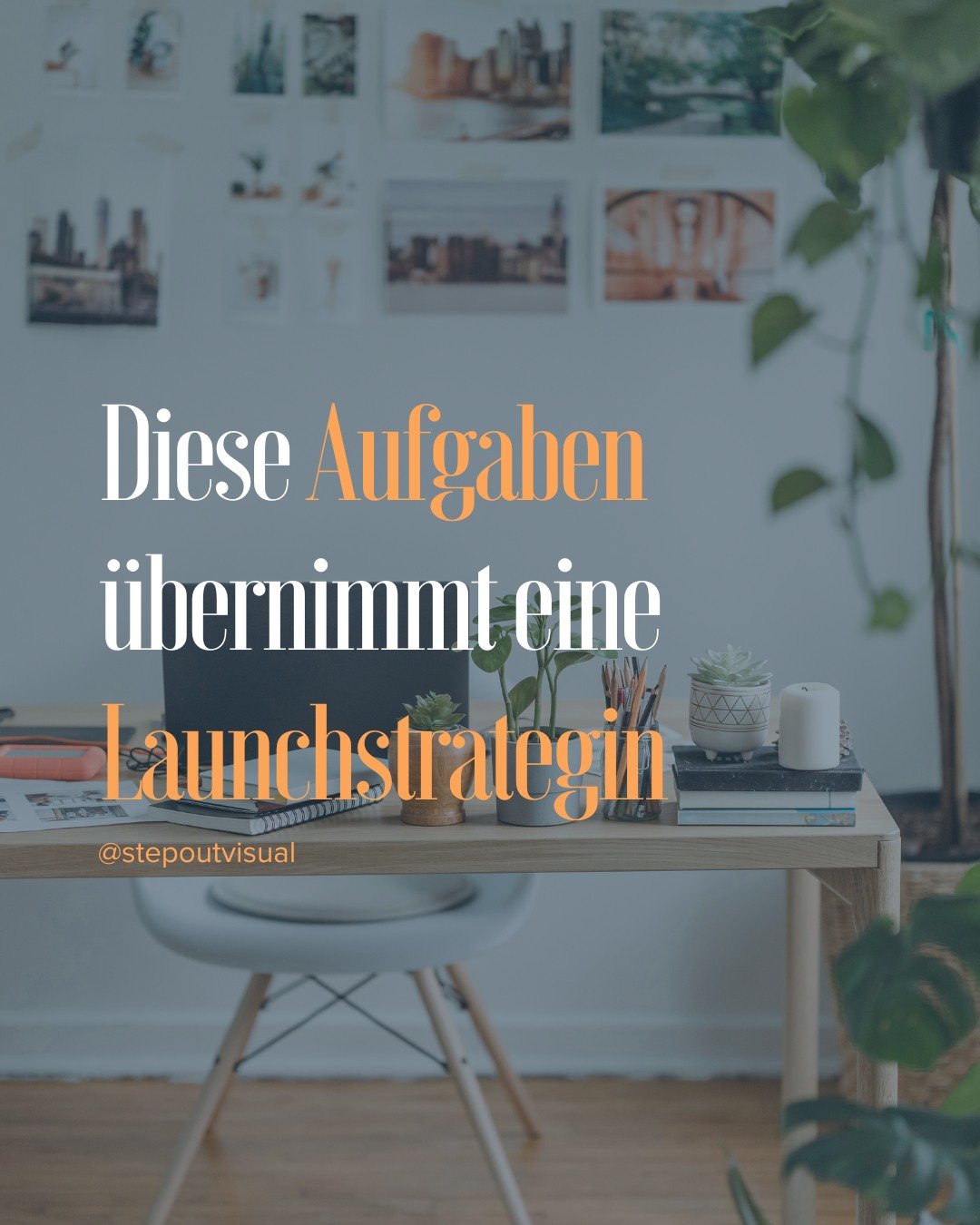 Diese Aufgaben übernimmt eine Launchstrategin

@stepoutvisual